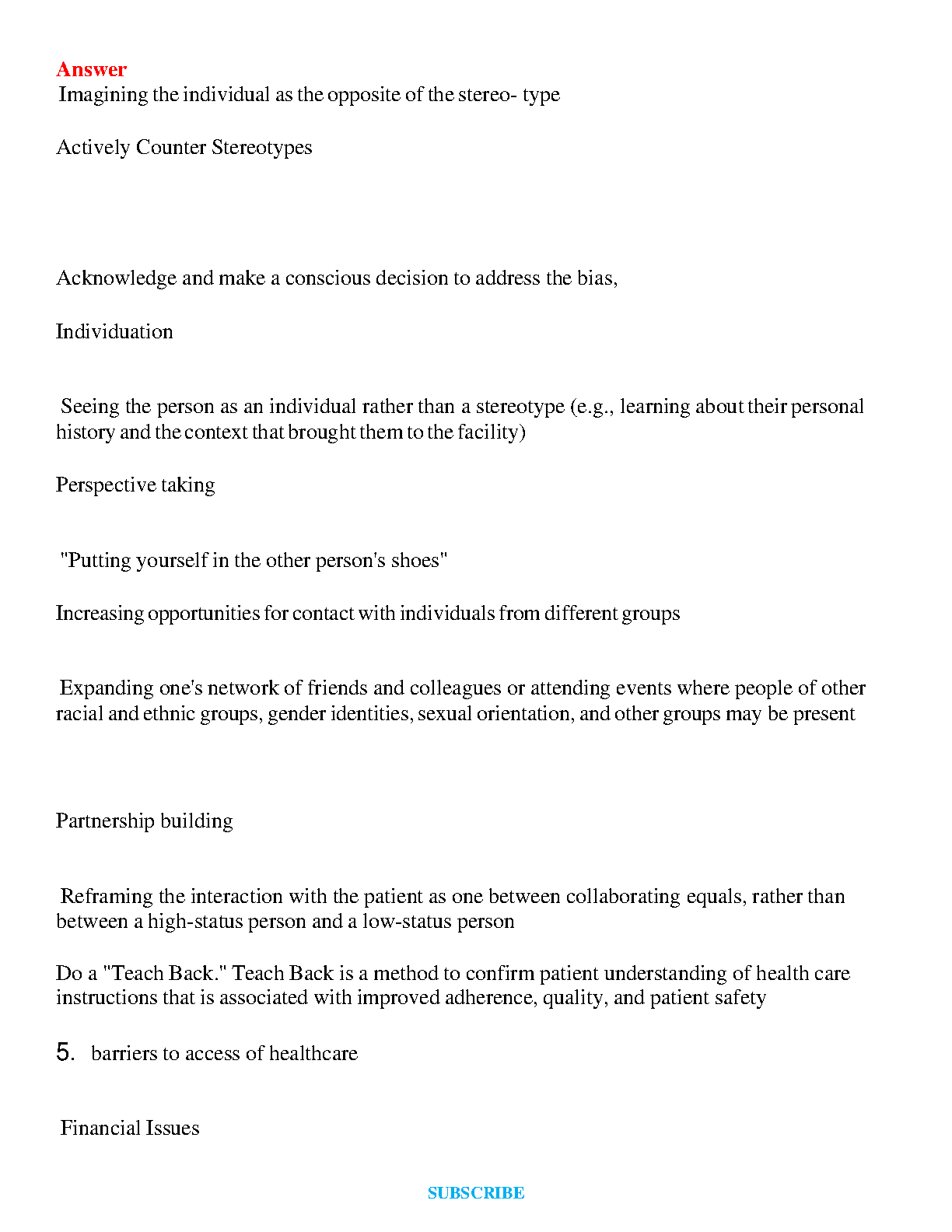 Answer
Imagining the individual as the opposite of the stereo- type

Actively Counter Stereotypes

Acknowledge and make a conscious decision to address the bias,

Individuation

Seeing the person as an individual rather than a stereotype (e.g., learning about their personal history and the context that brought them to the facility)

Perspective taking

"Putting yourself in the other person's shoes"

Increasing opportunities for contact with individuals from different groups

Expanding one's network of friends and colleagues or attending events where people of other racial and ethnic groups, gender identities, sexual orientation, and other groups may be present

Partnership building

Reframing the interaction with the patient as one between collaborating equals, rather than between a high-status person and a low-status person

Do a "Teach Back." Teach Back is a method to confirm patient understanding of health care instructions that is associated with improved adherence, quality, and patient safety

5. barriers to access of healthcare

Financial Issues

SUBSCRIBE